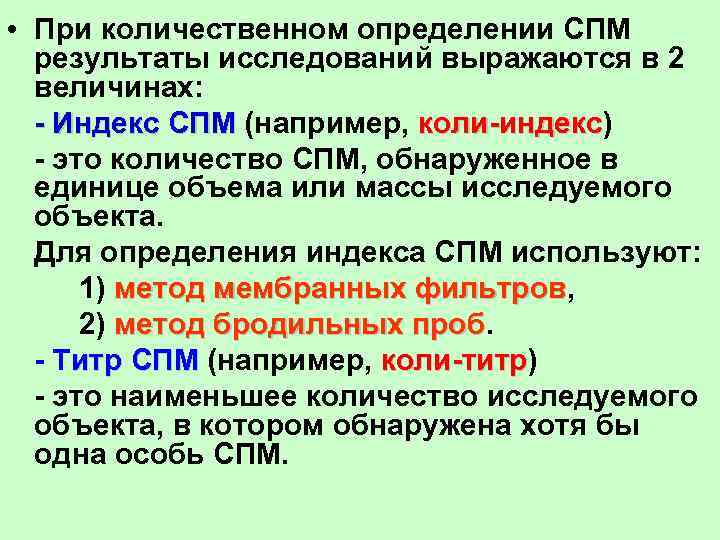 • При количественном определении СПМ результаты исследований выражаются в 2 величинах:

- Индекс СПМ (например, коли-индекс)

- это количество СПМ, обнаруженное в единице объема или массы исследуемого объекта.

Для определения индекса СПМ используют:

1) метод мембранных фильтров,

2) метод бродильных проб.

- Титр СПМ (например, коли-титр)

- это наименьшее количество исследуемого объекта, в котором обнаружена хотя бы одна особь СПМ.